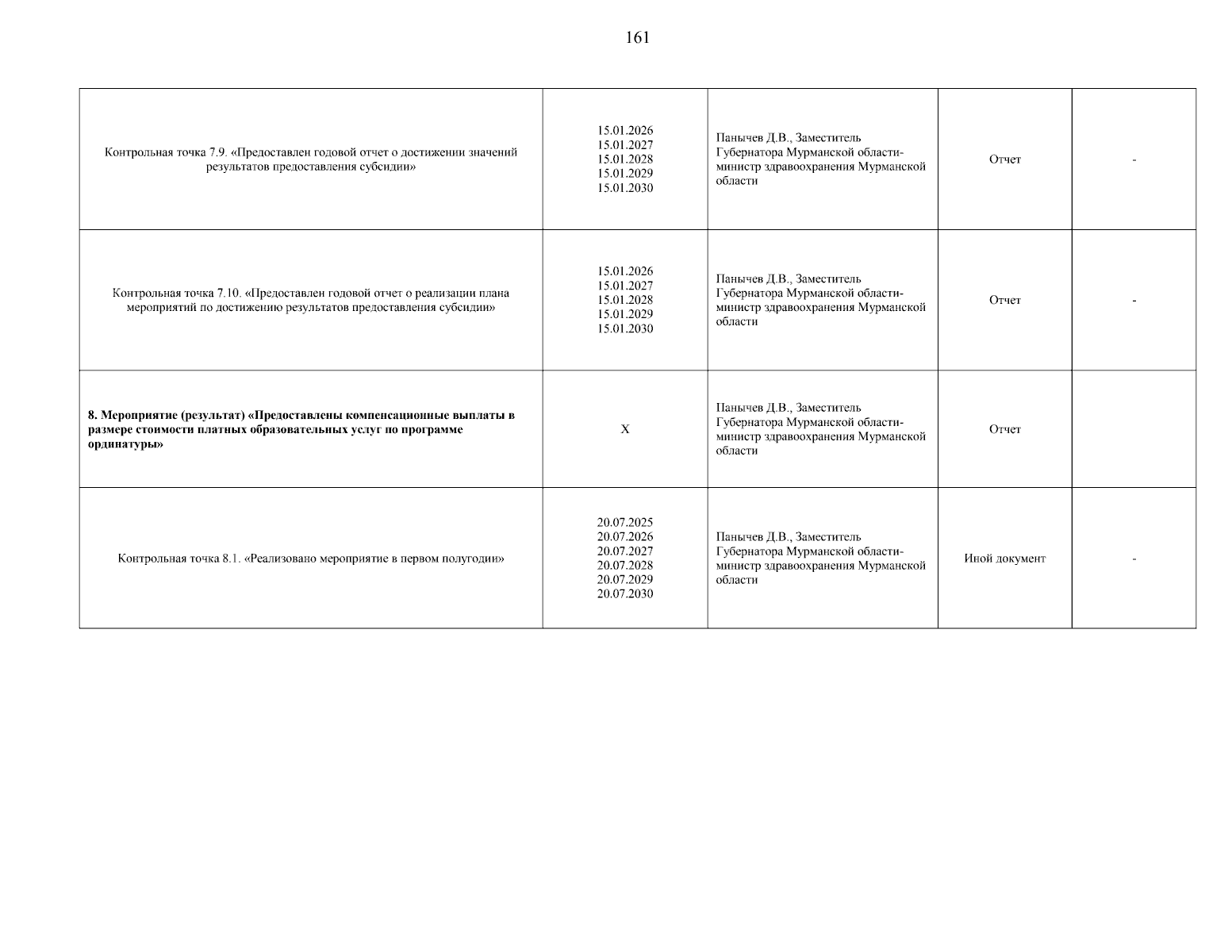 161

| | | | | |
|---|---|---|---|---|
| Контрольная точка 7.9. «Предоставлен годовой отчет о достижении значений результатов предоставления субсидии» | 15.01.2026 15.01.2027 15.01.2028 15.01.2029 15.01.2030 | Панычев Д.В., Заместитель Губернатора Мурманской области-министр здравоохранения Мурманской области | Отчет | - |
| Контрольная точка 7.10. «Предоставлен годовой отчет о реализации плана мероприятий по достижению результатов предоставления субсидии» | 15.01.2026 15.01.2027 15.01.2028 15.01.2029 15.01.2030 | Панычев Д.В., Заместитель Губернатора Мурманской области-министр здравоохранения Мурманской области | Отчет | - |
| **8. Мероприятие (результат) «Предоставлены компенсационные выплаты в размере стоимости платных образовательных услуг по программе ординатуры»** | X | Панычев Д.В., Заместитель Губернатора Мурманской области-министр здравоохранения Мурманской области | Отчет | |
| Контрольная точка 8.1. «Реализовано мероприятие в первом полугодии» | 20.07.2025 20.07.2026 20.07.2027 20.07.2028 20.07.2029 20.07.2030 | Панычев Д.В., Заместитель Губернатора Мурманской области-министр здравоохранения Мурманской области | Иной документ | - |